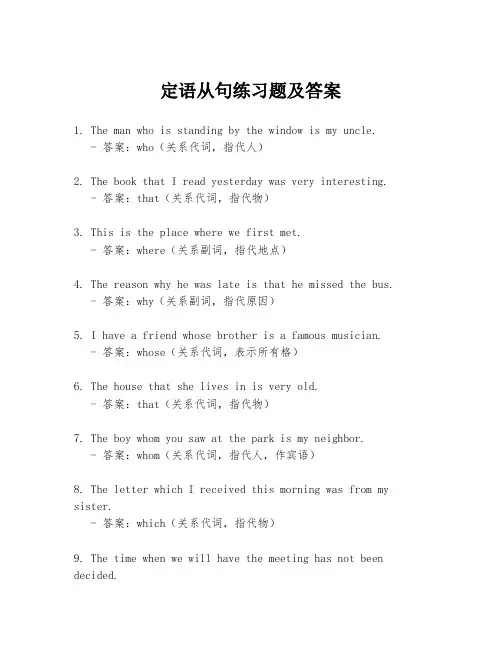 定语从句练习题及答案

1. The man who is standing by the window is my uncle.
- 答案：who（关系代词，指代人）

2. The book that I read yesterday was very interesting.
- 答案：that（关系代词，指代物）

3. This is the place where we first met.
- 答案：where（关系副词，指代地点）

4. The reason why he was late is that he missed the bus.
- 答案：why（关系副词，指代原因）

5. I have a friend whose brother is a famous musician.
- 答案：whose（关系代词，表示所有格）

6. The house that she lives in is very old.
- 答案：that（关系代词，指代物）

7. The boy whom you saw at the park is my neighbor.
- 答案：whom（关系代词，指代人，作宾语）

8. The letter which I received this morning was from my sister.
- 答案：which（关系代词，指代物）

9. The time when we will have the meeting has not been decided.